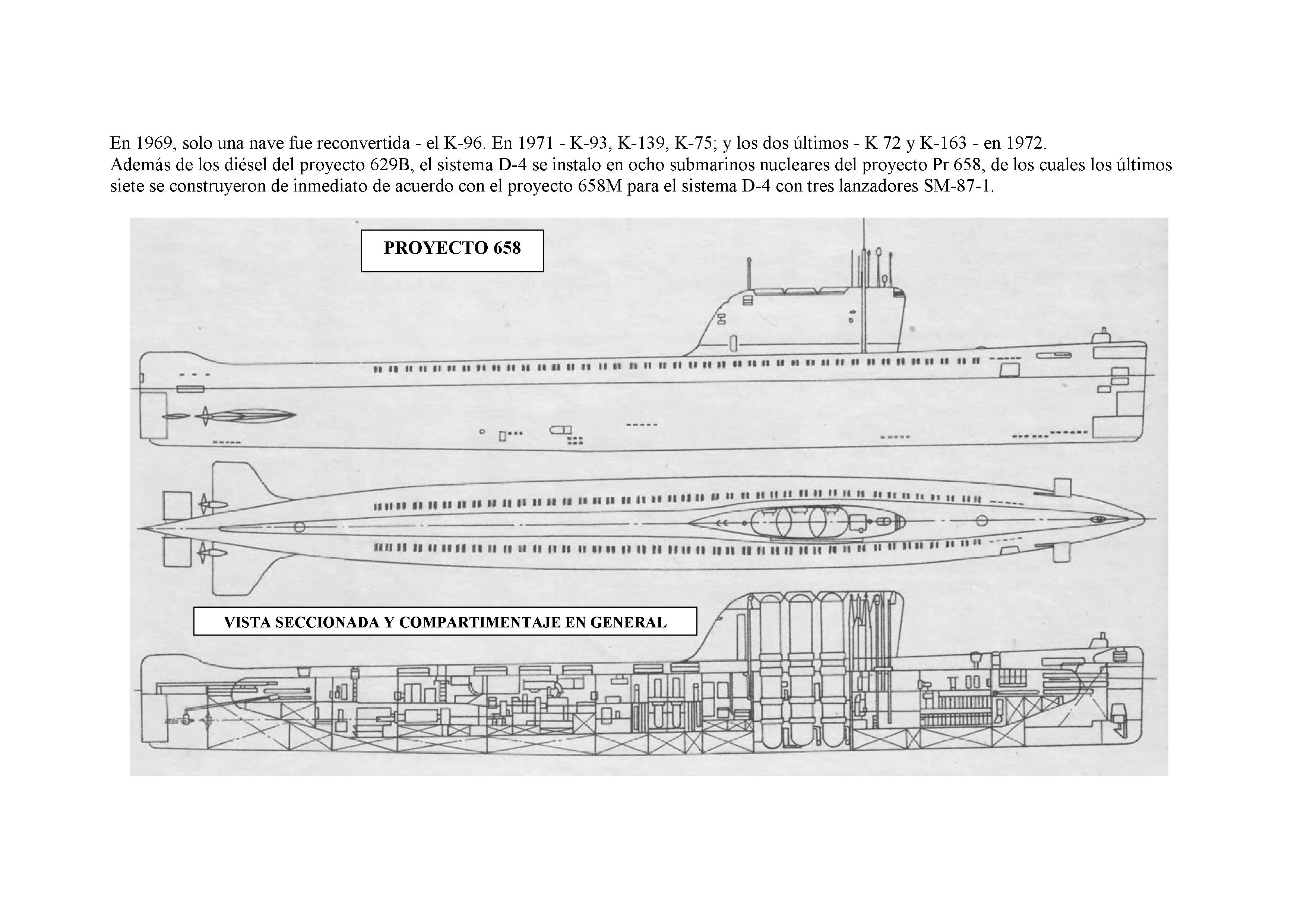 En 1969, solo una nave fue reconvertida - el K-96. En 1971 - K-93, K-139, K-75; y los dos últimos - K 72 y K-163 - en 1972.
Además de los diésel del proyecto 629B, el sistema D-4 se instalo en ocho submarinos nucleares del proyecto Pr 658, de los cuales los últimos siete se construyeron de inmediato de acuerdo con el proyecto 658M para el sistema D-4 con tres lanzadores SM-87-1.

PROYECTO 658

VISTA SECCIONADA Y COMPARTIMENTAJE EN GENERAL